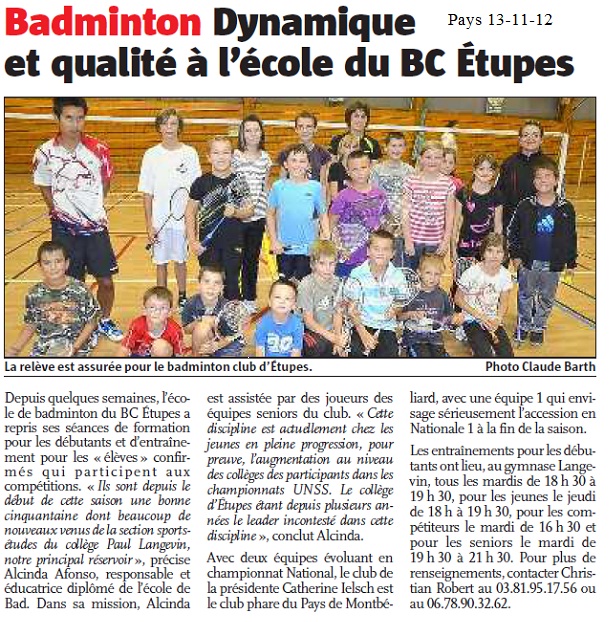 Badminton Dynamique et qualité à l'école du BC Étupes

Pays 13-11-12

La relève est assurée pour le badminton club d'Étupes.

Photo Claude Barth

Depuis quelques semaines, l'école de badminton du BC Étupes a repris ses séances de formation pour les débutants et d'entraînement pour les « élèves » confirmés qui participent aux compétitions. « Ils sont depuis le début de cette saison une bonne cinquantaine dont beaucoup de nouveaux venus de la section sports-études du collège Paul Langevin, notre principal réservoir », précise Alcinda Afonso, responsable et éducatrice diplômé de l'école de Bad. Dans sa mission, Alcinda est assistée par des joueurs des équipes seniors du club. « Cette discipline est actuellement chez les jeunes en pleine progression, pour preuve, l'augmentation au niveau des collèges des participants dans les championnats UNSS. Le collège d'Étupes étant depuis plusieurs années le leader incontesté dans cette discipline », conclut Alcinda.

Avec deux équipes évoluant en championnat National, le club de la présidente Catherine Ielsch est le club phare du Pays de Montbéliard, avec une équipe 1 qui envisage sérieusement l'accession en Nationale 1 à la fin de la saison.

Les entraînements pour les débutants ont lieu, au gymnase Langevin, tous les mardis de 18 h 30 à 19 h 30, pour les jeunes le jeudi de 18 h à 19 h 30, pour les compétiteurs le mardi de 16 h 30 et pour les seniors le mardi de 19 h 30 à 21 h 30. Pour plus de renseignements, contacter Christian Robert au 03.81.95.17.56 ou au 06.78.90.32.62.